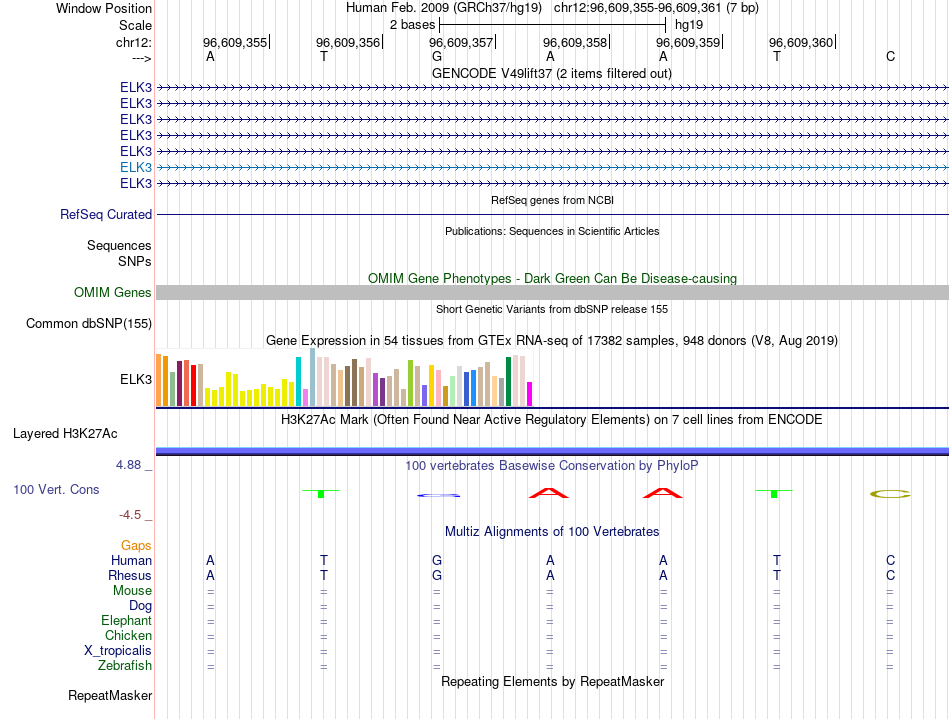 Window Position Human Feb. 2009 (GRCh37/hg19) chr12:96,609,355-96,609,361 (7 bp)
Scale 2 bases hg19
chr12: 96,609,355 96,609,356 96,609,357 96,609,358 96,609,359 96,609,360
---> A T G A A T C
GENCODE V49lift37 (2 items filtered out)
ELK3
ELK3
ELK3
ELK3
ELK3
ELK3
ELK3
RefSeq genes from NCBI
RefSeq Curated
Publications: Sequences in Scientific Articles
Sequences
SNPs
OMIM Gene Phenotypes - Dark Green Can Be Disease-causing
OMIM Genes
Short Genetic Variants from dbSNP release 155
Common dbSNP(155)
Gene Expression in 54 tissues from GTEx RNA-seq of 17382 samples, 948 donors (V8, Aug 2019)
ELK3
H3K27Ac Mark (Often Found Near Active Regulatory Elements) on 7 cell lines from ENCODE
Layered H3K27Ac
4.88 _ 100 vertebrates Basewise Conservation by PhyloP
100 Vert. Cons T G A A T C
-4.5 _
Multiz Alignments of 100 Vertebrates
Gaps
Human A T G A A T C
Rhesus A T G A A T C
Mouse = = = = = = =
Dog = = = = = = =
Elephant = = = = = = =
Chicken = = = = = = =
X_tropicalis = = = = = = =
Zebrafish = = = = = = =
Repeating Elements by RepeatMasker
RepeatMasker